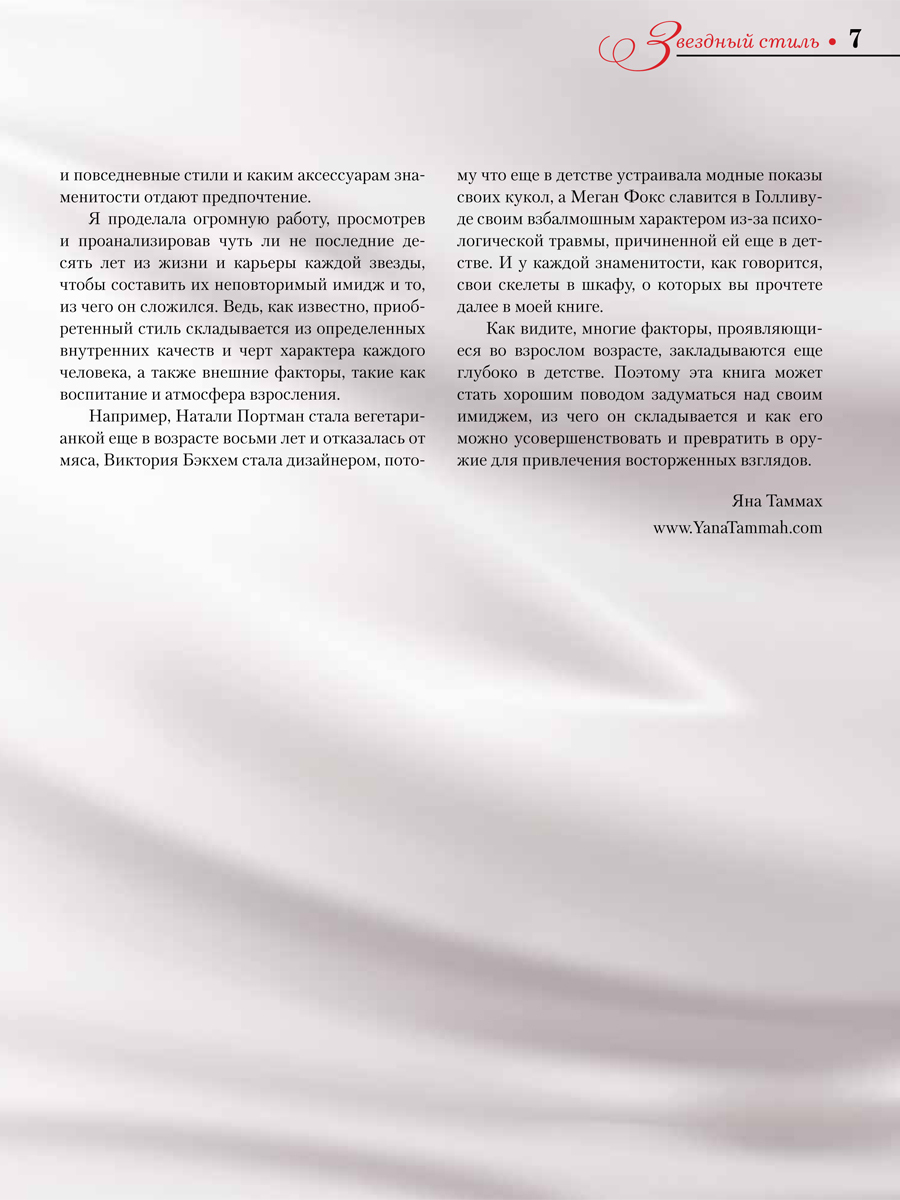 Звездный стиль • 7

и повседневные стили и каким аксессуарам знаменитости отдают предпочтение.

Я проделала огромную работу, просмотрев и проанализировав чуть ли не последние десять лет из жизни и карьеры каждой звезды, чтобы составить их неповторимый имидж и то, из чего он сложился. Ведь, как известно, приобретенный стиль складывается из определенных внутренних качеств и черт характера каждого человека, а также внешние факторы, такие как воспитание и атмосфера взросления.

Например, Натали Портман стала вегетарианкой еще в возрасте восьми лет и отказалась от мяса, Виктория Бэкхем стала дизайнером, потому что еще в детстве устраивала модные показы своих кукол, а Меган Фокс славится в Голливуде своим взбалмошным характером из-за психологической травмы, причиненной ей еще в детстве. И у каждой знаменитости, как говорится, свои скелеты в шкафу, о которых вы прочтете далее в моей книге.

Как видите, многие факторы, проявляющиеся во взрослом возрасте, закладываются еще глубоко в детстве. Поэтому эта книга может стать хорошим поводом задуматься над своим имиджем, из чего он складывается и как его можно усовершенствовать и превратить в оружие для привлечения восторженных взглядов.

Яна Таммах
www.YanaTammah.com